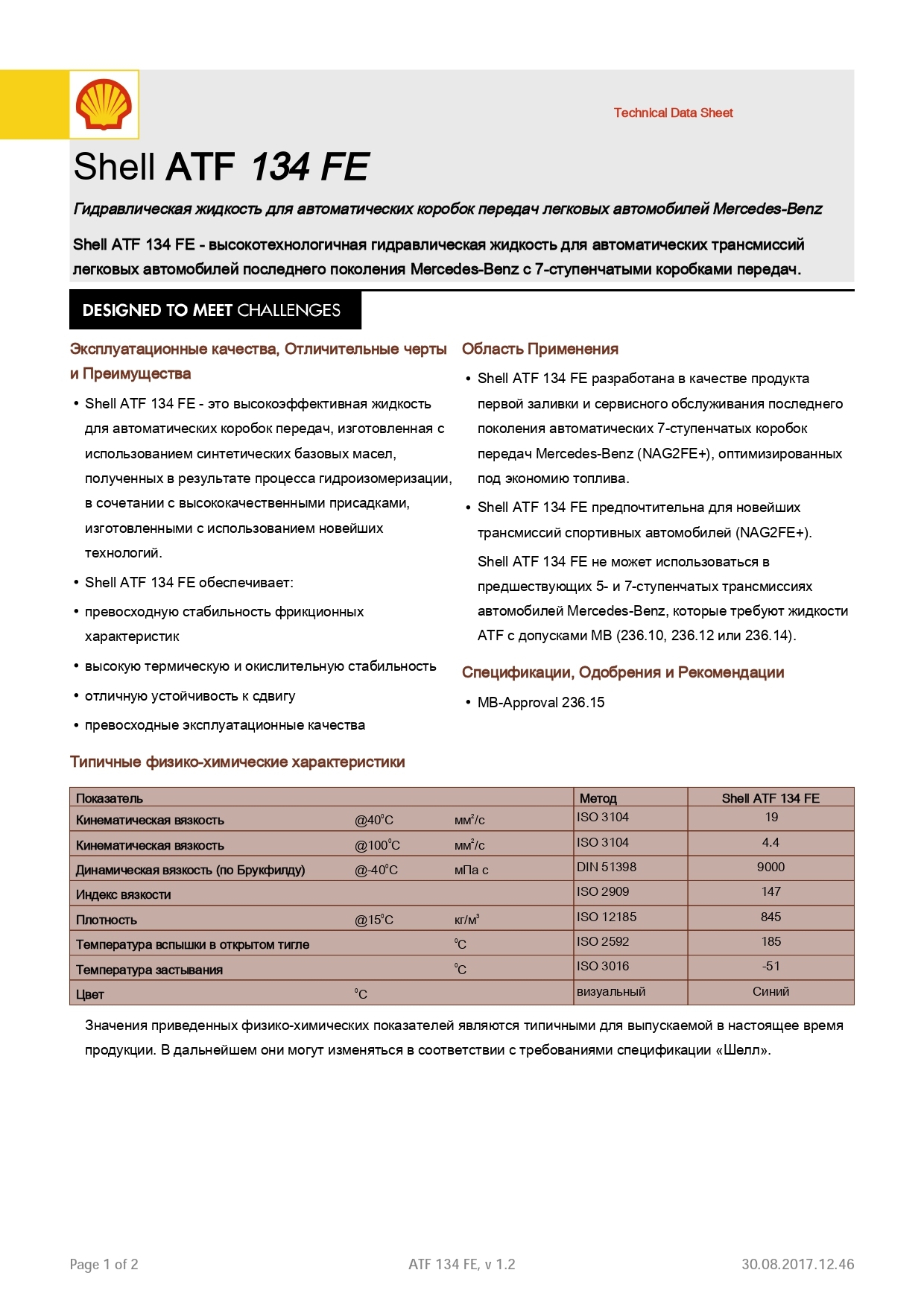 Technical Data Sheet

Shell ATF 134 FE

Гидравлическая жидкость для автоматических коробок передач легковых автомобилей Mercedes-Benz

Shell ATF 134 FE - высокотехнологичная гидравлическая жидкость для автоматических трансмиссий легковых автомобилей последнего поколения Mercedes-Benz с 7-ступенчатыми коробками передач.

DESIGNED TO MEET CHALLENGES

Эксплуатационные качества, Отличительные черты и Преимущества

• Shell ATF 134 FE - это высокоэффективная жидкость для автоматических коробок передач, изготовленная с использованием синтетических базовых масел, полученных в результате процесса гидроизомеризации, в сочетании с высококачественными присадками, изготовленными с использованием новейших технологий.

• Shell ATF 134 FE обеспечивает:

• превосходную стабильность фрикционных характеристик

• высокую термическую и окислительную стабильность

• отличную устойчивость к сдвигу

• превосходные эксплуатационные качества

Область Применения

• Shell ATF 134 FE разработана в качестве продукта первой заливки и сервисного обслуживания последнего поколения автоматических 7-ступенчатых коробок передач Mercedes-Benz (NAG2FE+), оптимизированных под экономию топлива.

• Shell ATF 134 FE предпочтительна для новейших трансмиссий спортивных автомобилей (NAG2FE+).

Shell ATF 134 FE не может использоваться в предшествующих 5- и 7-ступенчатых трансмиссиях автомобилей Mercedes-Benz, которые требуют жидкости ATF с допусками MB (236.10, 236.12 или 236.14).

Спецификации, Одобрения и Рекомендации

• MB-Approval 236.15

Типичные физико-химические характеристики

| Показатель | | | Метод | Shell ATF 134 FE |
|---|---|---|---|---|
| Кинематическая вязкость | @40°C | мм²/с | ISO 3104 | 19 |
| Кинематическая вязкость | @100°C | мм²/с | ISO 3104 | 4.4 |
| Динамическая вязкость (по Брукфилду) | @-40°C | мПа с | DIN 51398 | 9000 |
| Индекс вязкости | | | ISO 2909 | 147 |
| Плотность | @15°C | кг/м³ | ISO 12185 | 845 |
| Температура вспышки в открытом тигле | | °C | ISO 2592 | 185 |
| Температура застывания | | °C | ISO 3016 | -51 |
| Цвет | °C | | визуальный | Синий |

Значения приведенных физико-химических показателей являются типичными для выпускаемой в настоящее время продукции. В дальнейшем они могут изменяться в соответствии с требованиями спецификации «Шелл».

Page 1 of 2 ATF 134 FE, v 1.2 30.08.2017.12.46